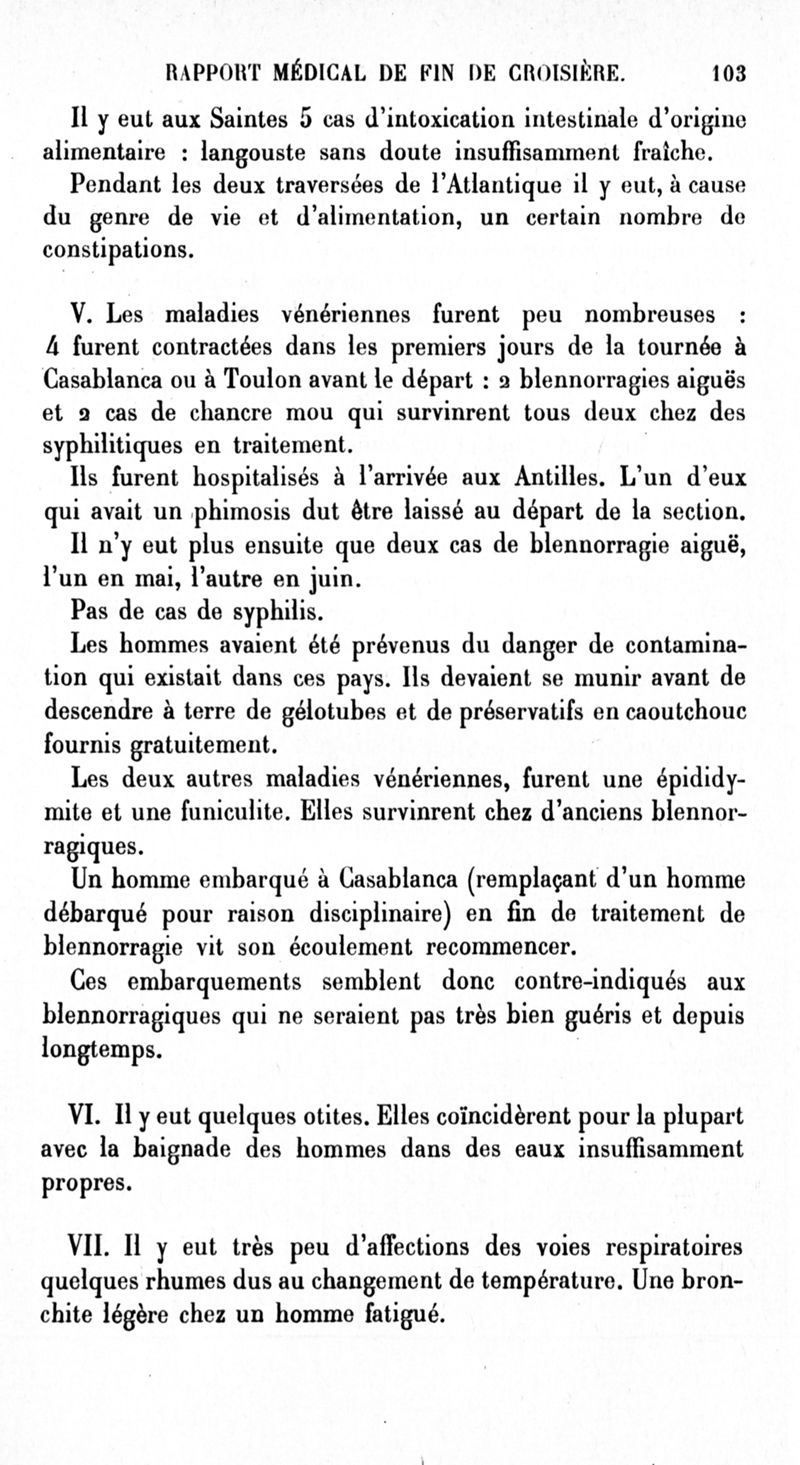 RAPPORT MÉDICAL DE FIN DE CROISIÈRE. 103

Il y eut aux Saintes 5 cas d'intoxication intestinale d'origine alimentaire : langouste sans doute insuffisamment fraîche.

Pendant les deux traversées de l'Atlantique il y eut, à cause du genre de vie et d'alimentation, un certain nombre de constipations.

V. Les maladies vénériennes furent peu nombreuses : 4 furent contractées dans les premiers jours de la tournée à Casablanca ou à Toulon avant le départ : 2 blennorragies aiguës et 2 cas de chancre mou qui survinrent tous deux chez des syphilitiques en traitement.

Ils furent hospitalisés à l'arrivée aux Antilles. L'un d'eux qui avait un phimosis dut être laissé au départ de la section.

Il n'y eut plus ensuite que deux cas de blennorragie aiguë, l'un en mai, l'autre en juin.

Pas de cas de syphilis.

Les hommes avaient été prévenus du danger de contamination qui existait dans ces pays. Ils devaient se munir avant de descendre à terre de gélotubes et de préservatifs en caoutchouc fournis gratuitement.

Les deux autres maladies vénériennes, furent une épididymite et une funiculite. Elles survinrent chez d'anciens blennorragiques.

Un homme embarqué à Casablanca (remplaçant d'un homme débarqué pour raison disciplinaire) en fin de traitement de blennorragie vit son écoulement recommencer.

Ces embarquements semblent donc contre-indiqués aux blennorragiques qui ne seraient pas très bien guéris et depuis longtemps.

VI. Il y eut quelques otites. Elles coïncidèrent pour la plupart avec la baignade des hommes dans des eaux insuffisamment propres.

VII. Il y eut très peu d'affections des voies respiratoires quelques rhumes dus au changement de température. Une bronchite légère chez un homme fatigué.